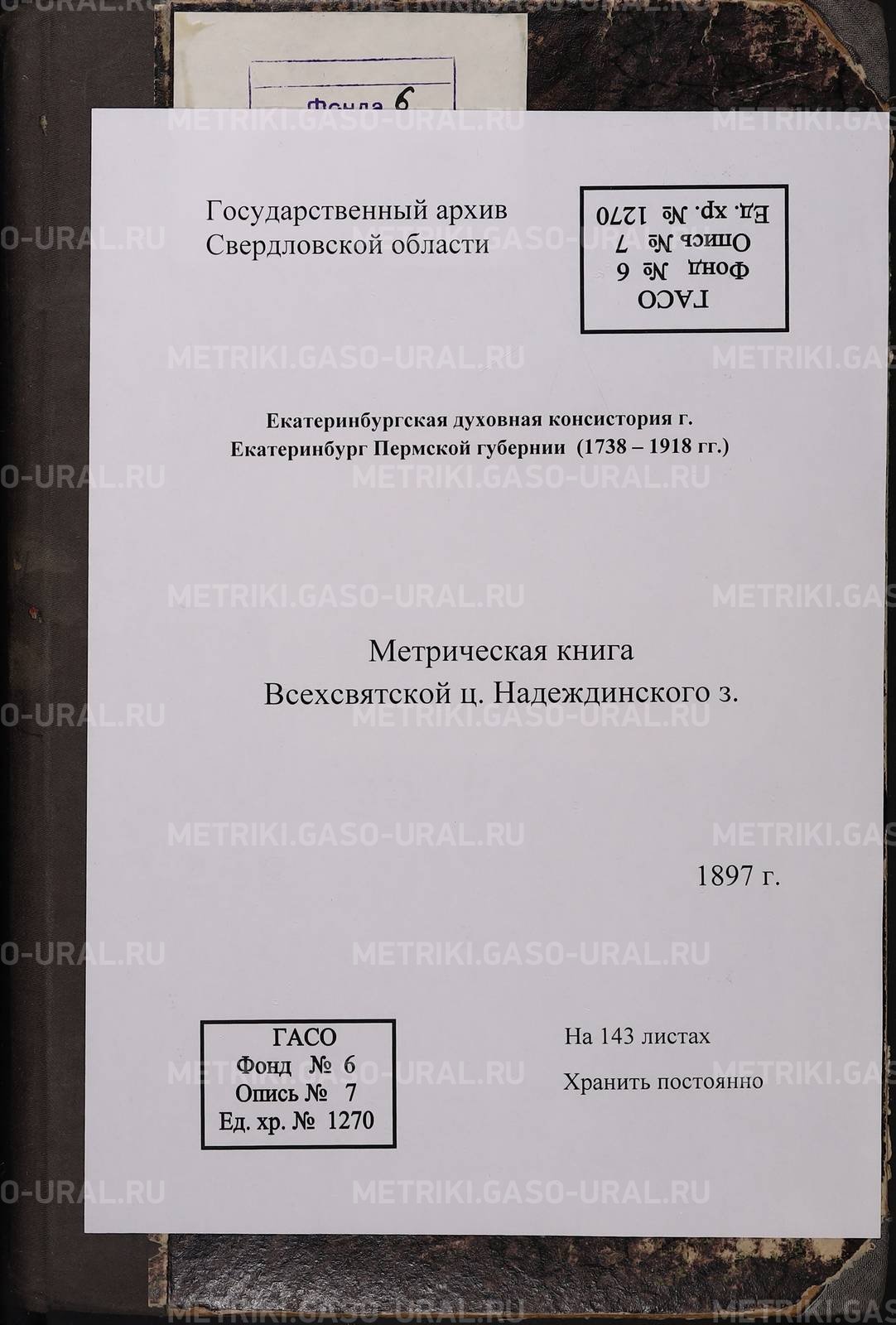 Фонда 6

METRIKI.GASO-URAL.RU

Государственный архив Свердловской области

ГАСО
Фонд № 6
Опись № 7
Ед. хр. № 1270

Екатеринбургская духовная консистория г. Екатеринбург Пермской губернии (1738 – 1918 гг.)

Метрическая книга
Всехсвятской ц. Надеждинского з.

1897 г.

ГАСО
Фонд № 6
Опись № 7
Ед. хр. № 1270

На 143 листах
Хранить постоянно